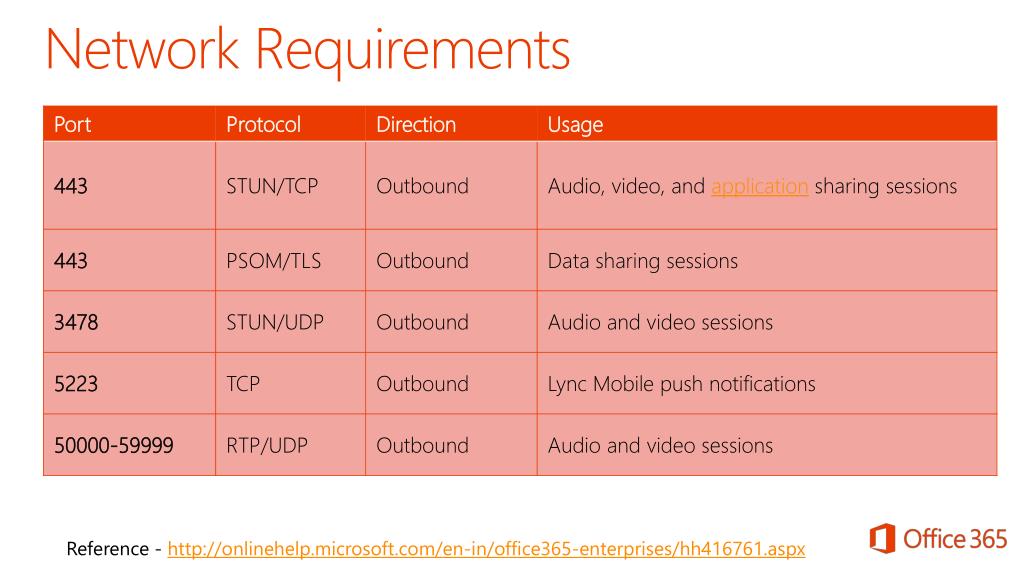 Network Requirements

| Port | Protocol | Direction | Usage |
|---|---|---|---|
| 443 | STUN/TCP | Outbound | Audio, video, and application sharing sessions |
| 443 | PSOM/TLS | Outbound | Data sharing sessions |
| 3478 | STUN/UDP | Outbound | Audio and video sessions |
| 5223 | TCP | Outbound | Lync Mobile push notifications |
| 50000-59999 | RTP/UDP | Outbound | Audio and video sessions |

Reference - http://onlinehelp.microsoft.com/en-in/office365-enterprises/hh416761.aspx

Office 365